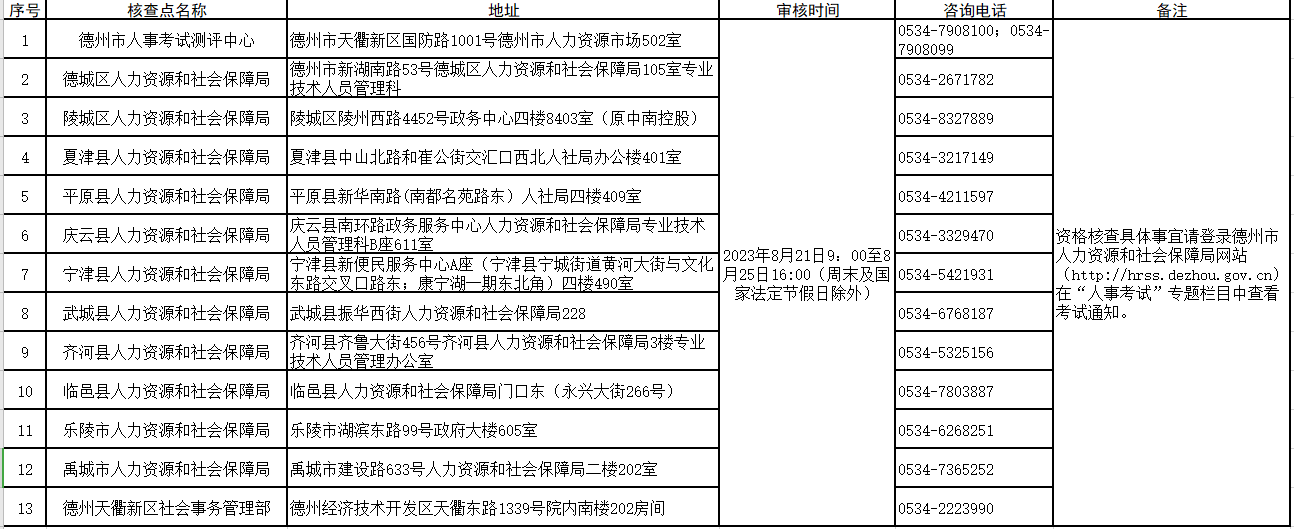 | 序号 | 核查点名称 | 地址 | 审核时间 | 咨询电话 | 备注 |
|---|---|---|---|---|---|
| 1 | 德州市人事考试测评中心 | 德州市天衢新区国防路1001号德州市人力资源市场502室 | 2023年8月21日9：00至8月25日16:00（周末及国家法定节假日除外） | 0534-7908100；0534-7908099 | 资格核查具体事宜请登录德州市人力资源和社会保障局网站（http://hrss.dezhou.gov.cn）在“人事考试”专题栏目中查看考试通知。 |
| 2 | 德城区人力资源和社会保障局 | 德州市新湖南路53号德城区人力资源和社会保障局105室专业技术人员管理科 | | 0534-2671782 | |
| 3 | 陵城区人力资源和社会保障局 | 陵城区陵州西路4452号政务中心四楼8403室（原中南控股） | | 0534-8327889 | |
| 4 | 夏津县人力资源和社会保障局 | 夏津县中山北路和崔公街交汇口西北人社局办公楼401室 | | 0534-3217149 | |
| 5 | 平原县人力资源和社会保障局 | 平原县新华南路（南都名苑路东）人社局四楼409室 | | 0534-4211597 | |
| 6 | 庆云县人力资源和社会保障局 | 庆云县南环路政务服务中心人力资源和社会保障局专业技术人员管理科B座611室 | | 0534-3329470 | |
| 7 | 宁津县人力资源和社会保障局 | 宁津县新便民服务中心A座（宁津县宁城街道黄河大街与文化东路交叉口路东；康宁湖一期东北角）四楼490室 | | 0534-5421931 | |
| 8 | 武城县人力资源和社会保障局 | 武城县振华西街人力资源和社会保障局228 | | 0534-6768187 | |
| 9 | 齐河县人力资源和社会保障局 | 齐河县齐鲁大街456号齐河县人力资源和社会保障局3楼专业技术人员管理办公室 | | 0534-5325156 | |
| 10 | 临邑县人力资源和社会保障局 | 临邑县人力资源和社会保障局门口东（永兴大街266号） | | 0534-7803887 | |
| 11 | 乐陵市人力资源和社会保障局 | 乐陵市湖滨东路99号政府大楼605室 | | 0534-6268251 | |
| 12 | 禹城市人力资源和社会保障局 | 禹城市建设路633号人力资源和社会保障局二楼202室 | | 0534-7365252 | |
| 13 | 德州天衢新区社会事务管理部 | 德州经济技术开发区天衢东路1339号院内南楼202房间 | | 0534-2223990 | |